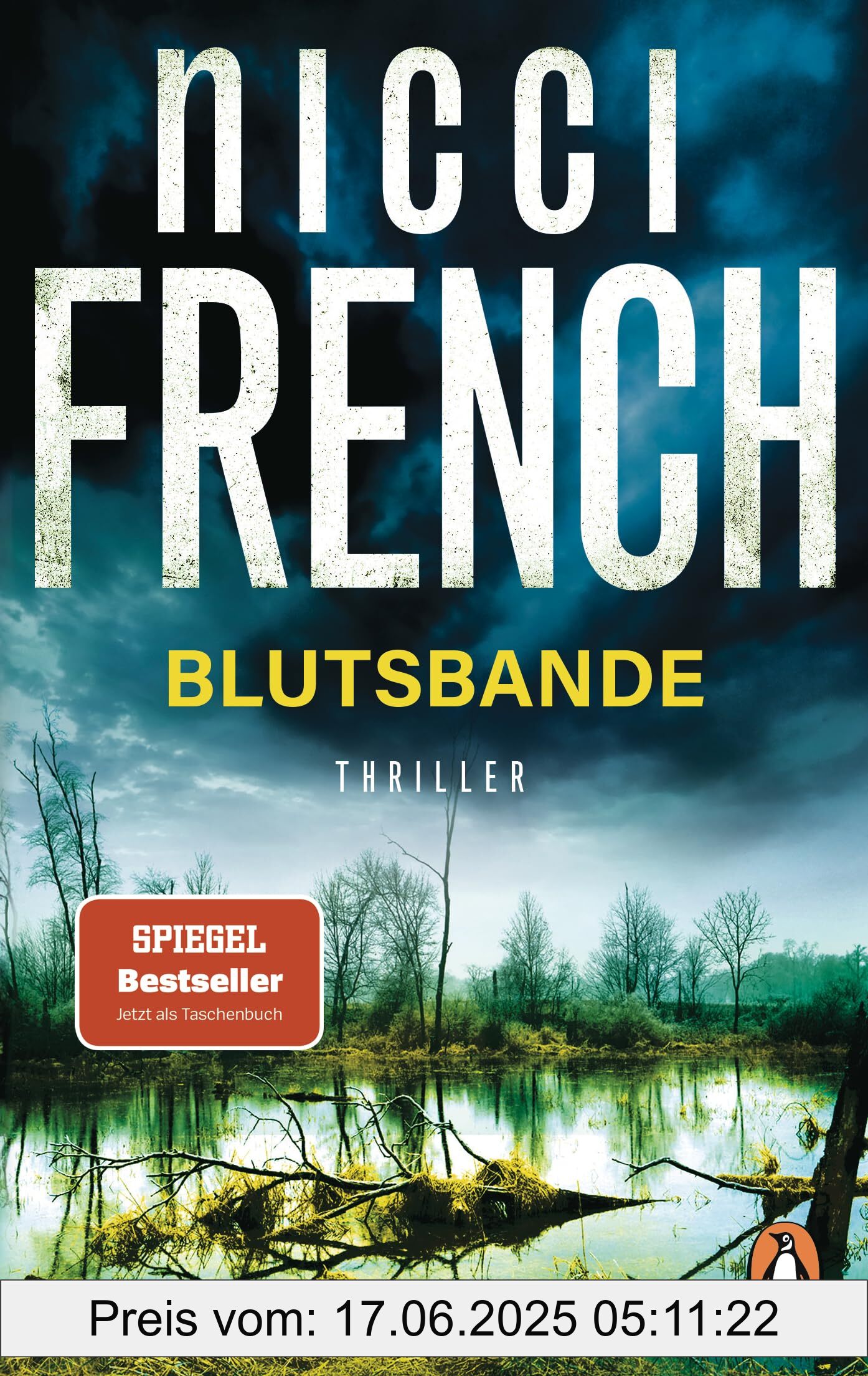 NICCI
FRENCH

BLUTSBANDE

THRILLER

SPIEGEL
Bestseller
Jetzt als Taschenbuch

Preis vom: 17.06.2025 05:11:22